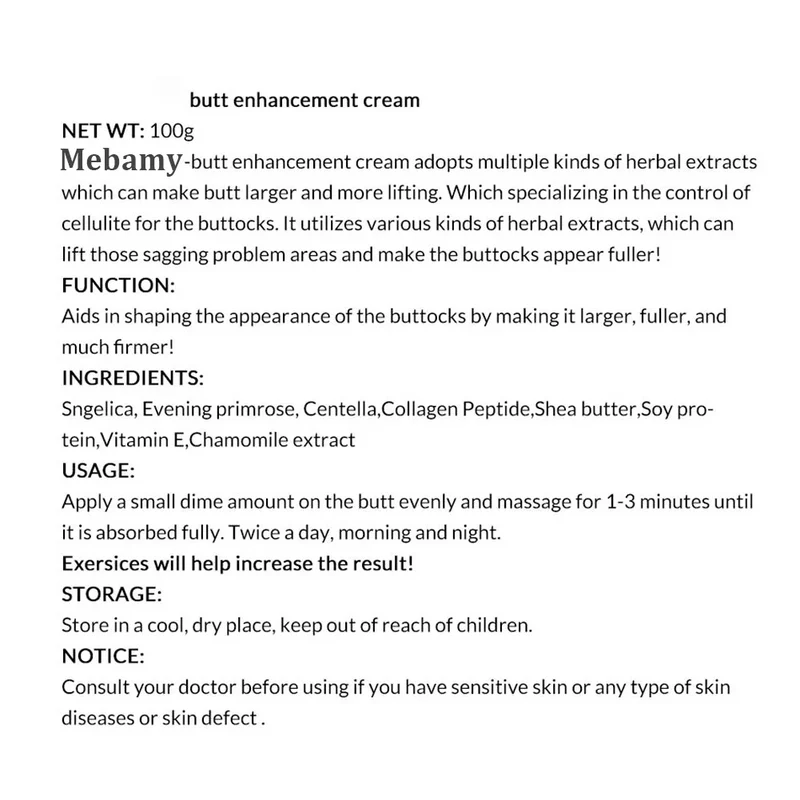 butt enhancement cream

NET WT: 100g

Mebamy-butt enhancement cream adopts multiple kinds of herbal extracts which can make butt larger and more lifting. Which specializing in the control of cellulite for the buttocks. It utilizes various kinds of herbal extracts, which can lift those sagging problem areas and make the buttocks appear fuller!

FUNCTION:

Aids in shaping the appearance of the buttocks by making it larger, fuller, and much firmer!

INGREDIENTS:

Sngelica, Evening primrose, Centella,Collagen Peptide,Shea butter,Soy protein,Vitamin E,Chamomile extract

USAGE:

Apply a small dime amount on the butt evenly and massage for 1-3 minutes until it is absorbed fully. Twice a day, morning and night.

Exersices will help increase the result!

STORAGE:

Store in a cool, dry place, keep out of reach of children.

NOTICE:

Consult your doctor before using if you have sensitive skin or any type of skin diseases or skin defect .